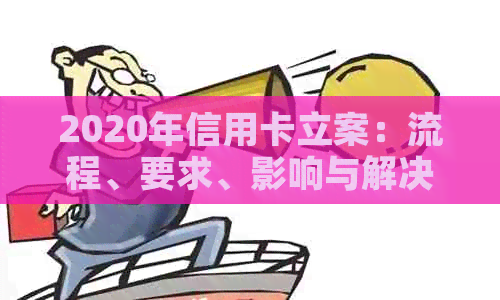 2020年信用卡立案：流程、要求、影响与解决